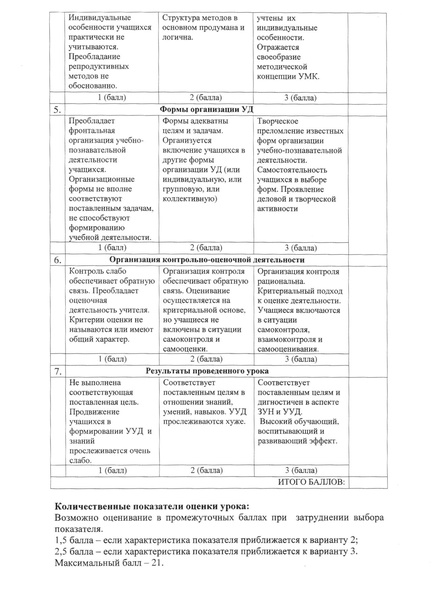 | | | | | |
|---|---|---|---|---|
| | Индивидуальные особенности учащихся практически не учитываются. Преобладание репродуктивных методов не обоснованно. | Структура методов в основном продумана и логична. | учтены их индивидуальные особенности. Отражается своеобразие методической концепции УМК. | |
| | 1 (балл) | 2 (балла) | 3 (балла) | |
| 5. | Формы организации УД | | | |
| | Преобладает фронтальная организация учебно-познавательной деятельности учащихся. Организационные формы не вполне соответствуют поставленным задачам, не способствуют формированию учебной деятельности. | Формы адекватны целям и задачам. Организуется включение учащихся в другие формы организации УД (или индивидуальную, или групповую, или коллективную) | Творческое преломление известных форм организации учебно-познавательной деятельности. Самостоятельность учащихся в выборе форм. Проявление деловой и творческой активности | |
| | 1 (балл) | 2 (балла) | 3 (балла) | |
| 6. | Организация контрольно-оценочной деятельности | | | |
| | Контроль слабо обеспечивает обратную связь. Преобладает оценочная деятельность учителя. Критерии оценки не называются или имеют общий характер. | Организация контроля обеспечивает обратную связь. Оценивание осуществляется на критериальной основе, но учащиеся не включены в ситуации самоконтроля и самооценки. | Организация контроля рациональна. Критериальный подход к оценке деятельности. Учащиеся включаются в ситуации самоконтроля, взаимоконтроля и самооценивания. | |
| | 1 (балл) | 2 (балла) | 3 (балла) | |
| 7. | Результаты проведенного урока | | | |
| | Не выполнена соответствующая поставленная цель. Продвижение учащихся в формировании УУД и знаний прослеживается очень слабо. | Соответствует поставленным целям в отношении знаний, умений, навыков. УУД прослеживаются хуже. | Соответствует поставленным целям и дигностичен в аспекте ЗУН и УУД. Высокий обучающий, воспитывающий и развивающий эффект. | |
| | 1 (балл) | 2 (балла) | 3 (балла) | |
| | | | ИТОГО БАЛЛОВ: | |

**Количественные показатели оценки урока:**
Возможно оценивание в промежуточных баллах при затруднении выбора показателя.
1,5 балла – если характеристика показателя приближается к варианту 2;
2,5 балла – если характеристика показателя приближается к варианту 3.
Максимальный балл – 21.